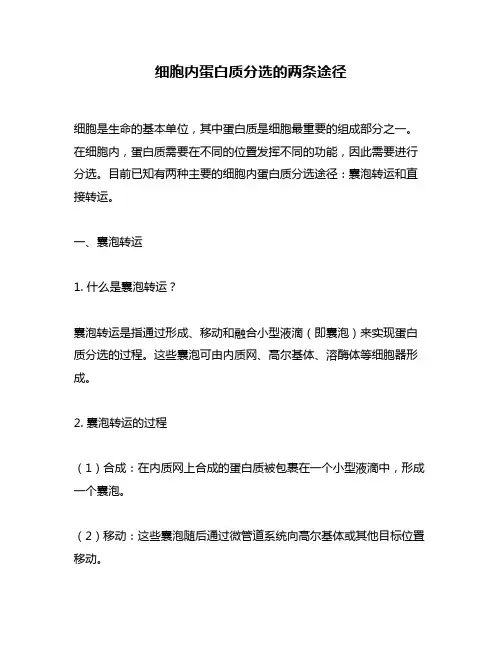 细胞内蛋白质分选的两条途径

细胞是生命的基本单位，其中蛋白质是细胞最重要的组成部分之一。在细胞内，蛋白质需要在不同的位置发挥不同的功能，因此需要进行分选。目前已知有两种主要的细胞内蛋白质分选途径：囊泡转运和直接转运。

一、囊泡转运

1. 什么是囊泡转运？

囊泡转运是指通过形成、移动和融合小型液滴（即囊泡）来实现蛋白质分选的过程。这些囊泡可由内质网、高尔基体、溶酶体等细胞器形成。

2. 囊泡转运的过程

（1）合成：在内质网上合成的蛋白质被包裹在一个小型液滴中，形成一个囊泡。

（2）移动：这些囊泡随后通过微管道系统向高尔基体或其他目标位置移动。